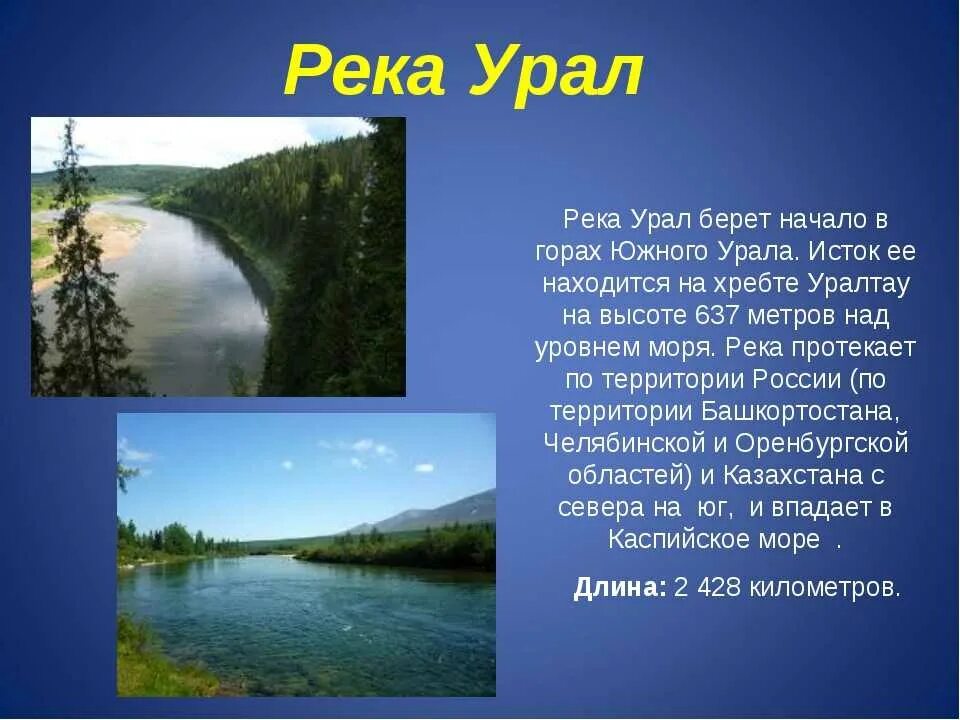 Река Урал

Река Урал берет начало в горах Южного Урала. Исток ее находится на хребте Уралтау на высоте 637 метров над уровнем моря. Река протекает по территории России (по территории Башкортостана, Челябинской и Оренбургской областей) и Казахстана с севера на юг, и впадает в Каспийское море .

Длина: 2 428 километров.